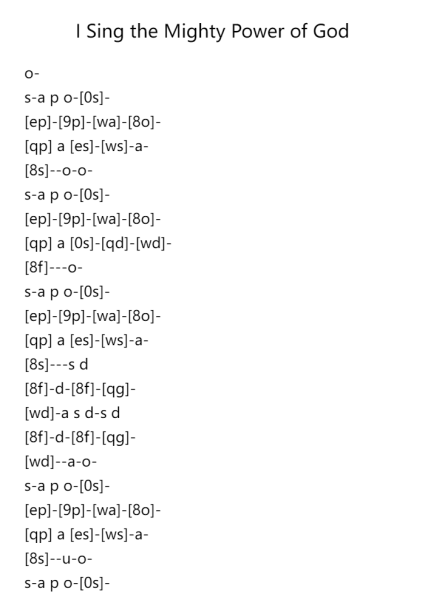 I Sing the Mighty Power of God

o-
s-a p o-[0s]-
[ep]-[9p]-[wa]-[8o]-
[qp] a [es]-[ws]-a-
[8s]--o-o-
s-a p o-[0s]-
[ep]-[9p]-[wa]-[8o]-
[qp] a [0s]-[qd]-[wd]-
[8f]---o-
s-a p o-[0s]-
[ep]-[9p]-[wa]-[8o]-
[qp] a [es]-[ws]-a-
[8s]---s d
[8f]-d-[8f]-[qg]-
[wd]-a s d-s d
[8f]-d-[8f]-[qg]-
[wd]--a-o-
s-a p o-[0s]-
[ep]-[9p]-[wa]-[8o]-
[qp] a [es]-[ws]-a-
[8s]--u-o-
s-a p o-[0s]-